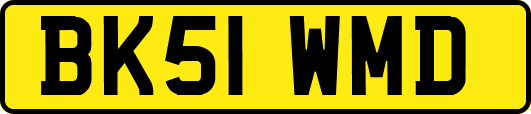 BK51 WMD